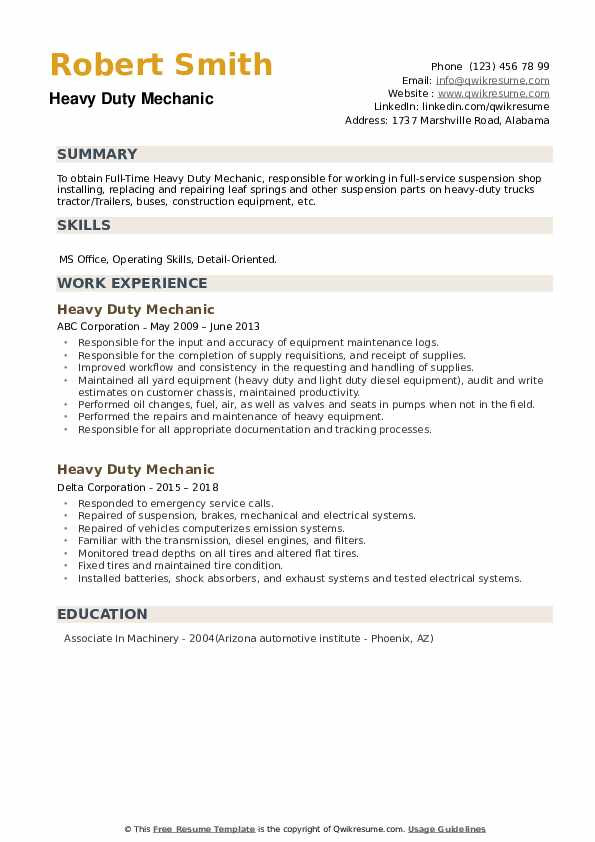 Robert Smith
Heavy Duty Mechanic

Phone (123) 456 78 99
Email: info@qwikresume.com
Website : www.qwikresume.com
LinkedIn: linkedin.com/qwikresume
Address: 1737 Marshville Road, Alabama

SUMMARY

To obtain Full-Time Heavy Duty Mechanic, responsible for working in full-service suspension shop installing, replacing and repairing leaf springs and other suspension parts on heavy-duty trucks tractor/Trailers, buses, construction equipment, etc.

SKILLS

MS Office, Operating Skills, Detail-Oriented.

WORK EXPERIENCE

Heavy Duty Mechanic
ABC Corporation - May 2009 – June 2013

- Responsible for the input and accuracy of equipment maintenance logs.
- Responsible for the completion of supply requisitions, and receipt of supplies.
- Improved workflow and consistency in the requesting and handling of supplies.
- Maintained all yard equipment (heavy duty and light duty diesel equipment), audit and write estimates on customer chassis, maintained productivity.
- Performed oil changes, fuel, air, as well as valves and seats in pumps when not in the field.
- Performed the repairs and maintenance of heavy equipment.
- Responsible for all appropriate documentation and tracking processes.

Heavy Duty Mechanic
Delta Corporation - 2015 – 2018

- Responded to emergency service calls.
- Repaired of suspension, brakes, mechanical and electrical systems.
- Repaired of vehicles computerizes emission systems.
- Familiar with the transmission, diesel engines, and filters.
- Monitored tread depths on all tires and altered flat tires.
- Fixed tires and maintained tire condition.
- Installed batteries, shock absorbers, and exhaust systems and tested electrical systems.

EDUCATION

Associate In Machinery - 2004(Arizona automotive institute - Phoenix, AZ)

© This Free Resume Template is the copyright of Qwikresume.com. Usage Guidelines